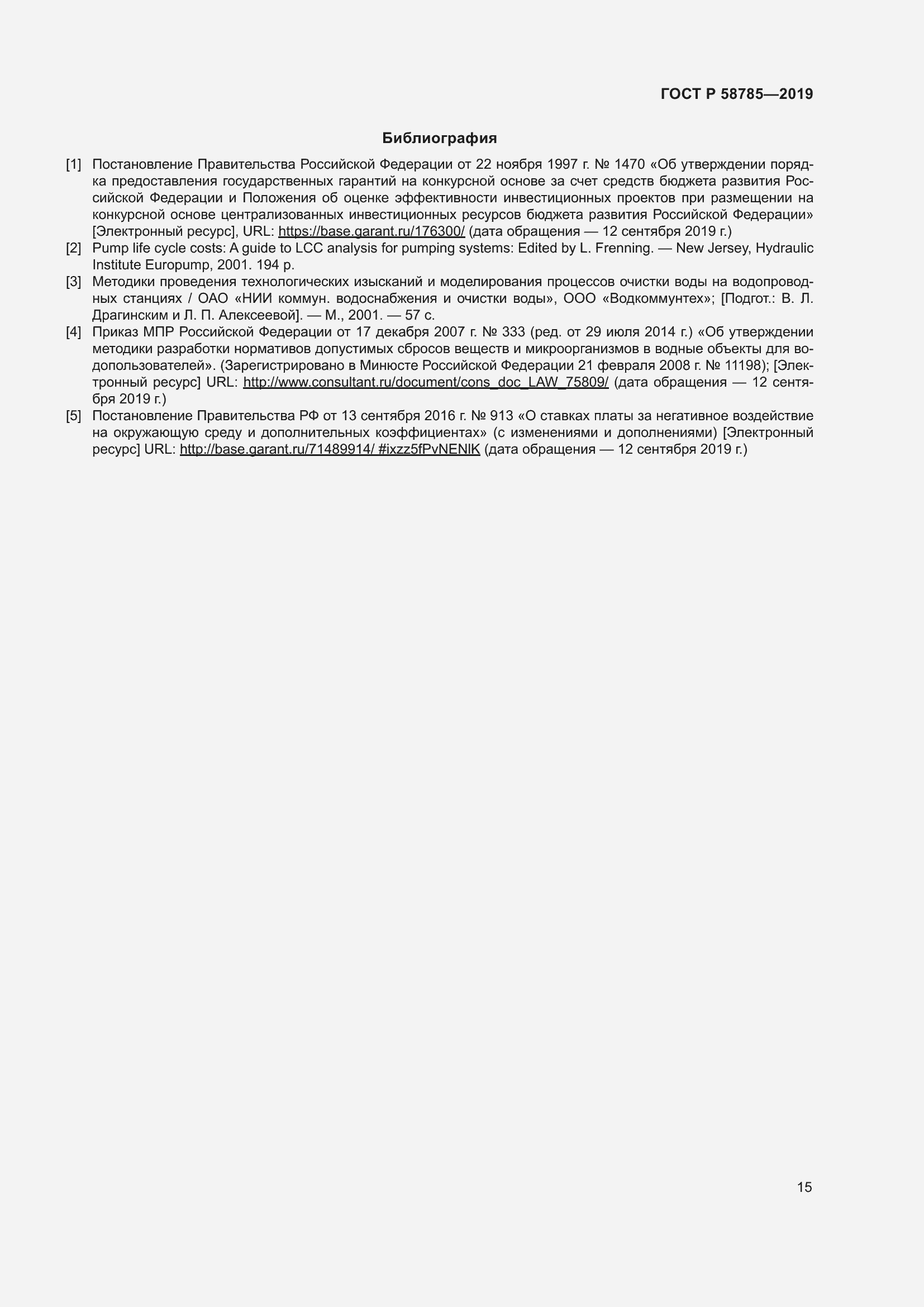 ГОСТ Р 58785—2019

Библиография

[1] Постановление Правительства Российской Федерации от 22 ноября 1997 г. № 1470 «Об утверждении порядка предоставления государственных гарантий на конкурсной основе за счет средств бюджета развития Российской Федерации и Положения об оценке эффективности инвестиционных проектов при размещении на конкурсной основе централизованных инвестиционных ресурсов бюджета развития Российской Федерации» [Электронный ресурс], URL: https://base.garant.ru/176300/ (дата обращения — 12 сентября 2019 г.)

[2] Pump life cycle costs: A guide to LCC analysis for pumping systems: Edited by L. Frenning. — New Jersey, Hydraulic Institute Europump, 2001. 194 p.

[3] Методики проведения технологических изысканий и моделирования процессов очистки воды на водопроводных станциях / ОАО «НИИ коммун. водоснабжения и очистки воды», ООО «Водкоммунтех»; [Подгот.: В. Л. Драгинским и Л. П. Алексеевой]. — М., 2001. — 57 с.

[4] Приказ МПР Российской Федерации от 17 декабря 2007 г. № 333 (ред. от 29 июля 2014 г.) «Об утверждении методики разработки нормативов допустимых сбросов веществ и микроорганизмов в водные объекты для водопользователей». (Зарегистрировано в Минюсте Российской Федерации 21 февраля 2008 г. № 11198); [Электронный ресурс] URL: http://www.consultant.ru/document/cons_doc_LAW_75809/ (дата обращения — 12 сентября 2019 г.)

[5] Постановление Правительства РФ от 13 сентября 2016 г. № 913 «О ставках платы за негативное воздействие на окружающую среду и дополнительных коэффициентах» (с изменениями и дополнениями) [Электронный ресурс] URL: http://base.garant.ru/71489914/ #ixzz5fPvNENIK (дата обращения — 12 сентября 2019 г.)

15